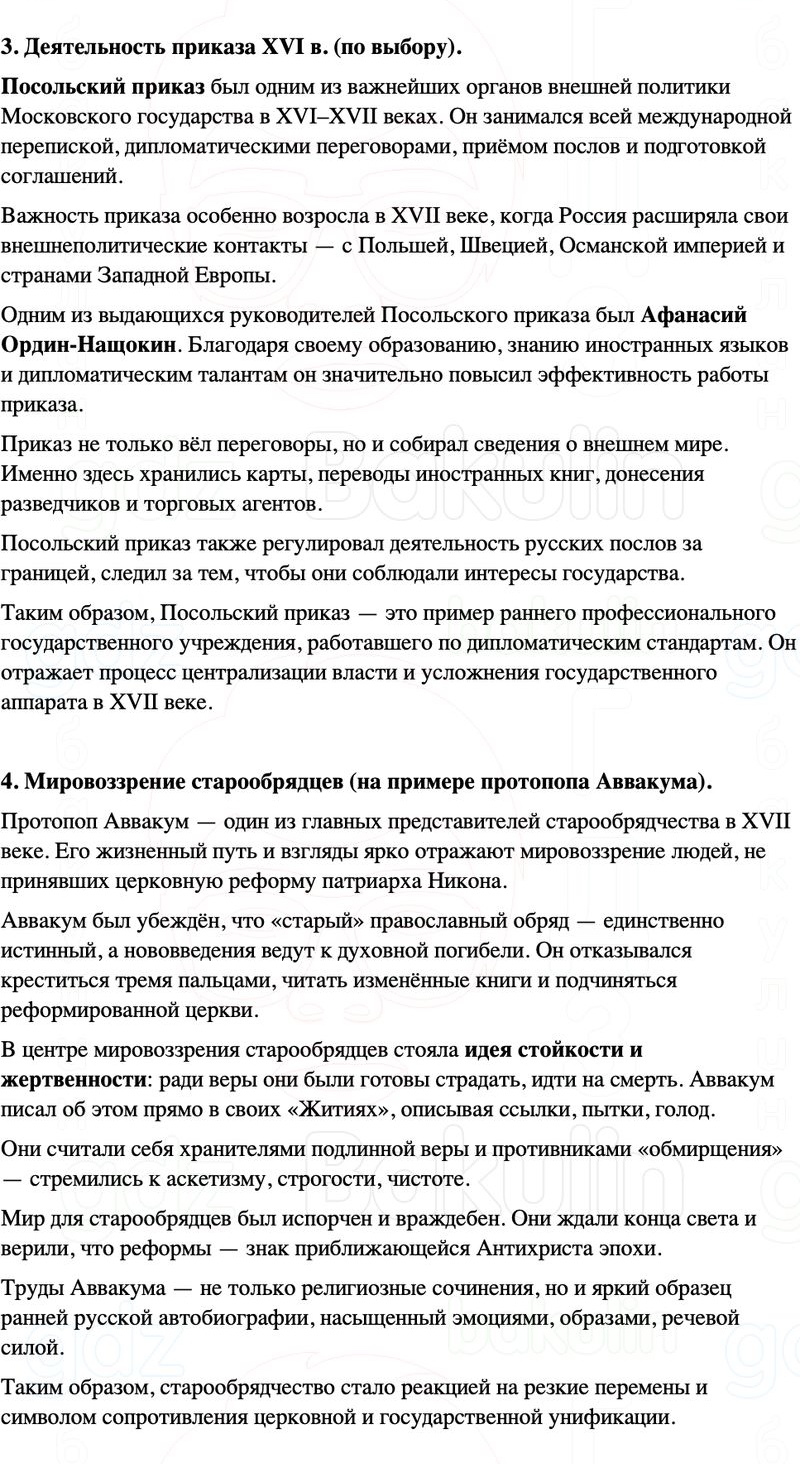 3. Деятельность приказа XVI в. (по выбору).

Посольский приказ был одним из важнейших органов внешней политики Московского государства в XVI–XVII веках. Он занимался всей международной перепиской, дипломатическими переговорами, приёмом послов и подготовкой соглашений.

Важность приказа особенно возросла в XVII веке, когда Россия расширяла свои внешнеполитические контакты — с Польшей, Швецией, Османской империей и странами Западной Европы.

Одним из выдающихся руководителей Посольского приказа был Афанасий Ордин-Нащокин. Благодаря своему образованию, знанию иностранных языков и дипломатическим талантам он значительно повысил эффективность работы приказа.

Приказ не только вёл переговоры, но и собирал сведения о внешнем мире. Именно здесь хранились карты, переводы иностранных книг, донесения разведчиков и торговых агентов.

Посольский приказ также регулировал деятельность русских послов за границей, следил за тем, чтобы они соблюдали интересы государства.

Таким образом, Посольский приказ — это пример раннего профессионального государственного учреждения, работавшего по дипломатическим стандартам. Он отражает процесс централизации власти и усложнения государственного аппарата в XVII веке.

4. Мировоззрение старообрядцев (на примере протопопа Аввакума).

Протопоп Аввакум — один из главных представителей старообрядчества в XVII веке. Его жизненный путь и взгляды ярко отражают мировоззрение людей, не принявших церковную реформу патриарха Никона.

Аввакум был убеждён, что «старый» православный обряд — единственно истинный, а нововведения ведут к духовной погибели. Он отказывался креститься тремя пальцами, читать изменённые книги и подчиняться реформированной церкви.

В центре мировоззрения старообрядцев стояла идея стойкости и жертвенности: ради веры они были готовы страдать, идти на смерть. Аввакум писал об этом прямо в своих «Житиях», описывая ссылки, пытки, голод.

Они считали себя хранителями подлинной веры и противниками «обмирщения» — стремились к аскетизму, строгости, чистоте.

Мир для старообрядцев был испорчен и враждебен. Они ждали конца света и верили, что реформы — знак приближающейся Антихриста эпохи.

Труды Аввакума — не только религиозные сочинения, но и яркий образец ранней русской автобиографии, насыщенный эмоциями, образами, речевой силой.

Таким образом, старообрядчество стало реакцией на резкие перемены и символом сопротивления церковной и государственной унификации.